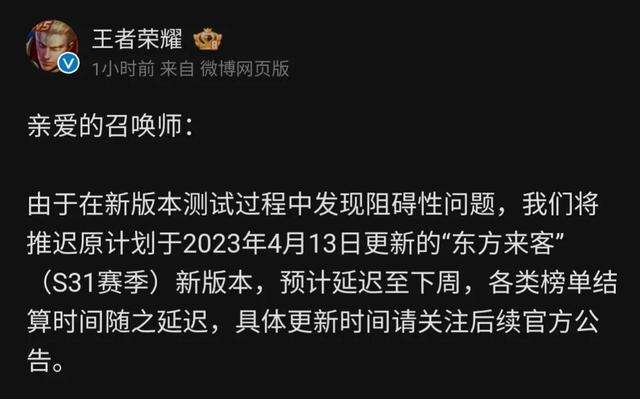 王者荣耀
1小时前 来自 微博网页版

亲爱的召唤师：

由于在新版本测试过程中发现阻碍性问题，我们将推迟原计划于2023年4月13日更新的“东方来客”（S31赛季）新版本，预计延迟至下周，各类榜单结算时间随之延迟，具体更新时间请关注后续官方公告。